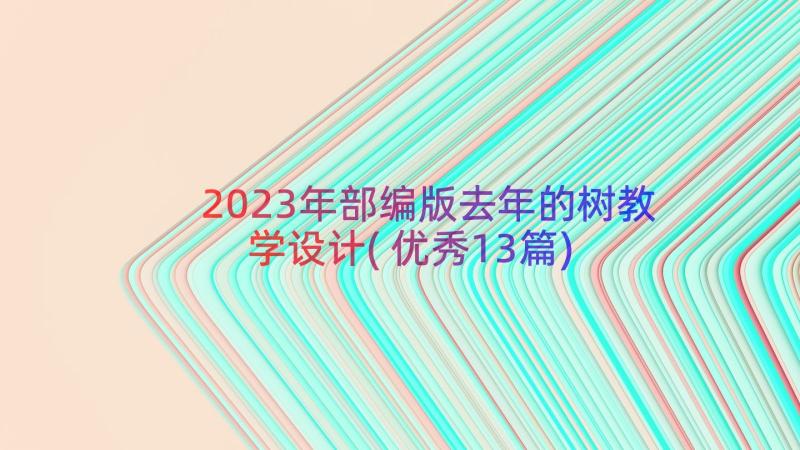 2023年部编版去年的树教学设计(优秀13篇)